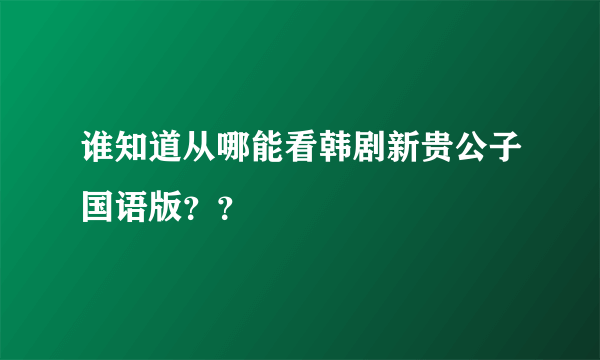 谁知道从哪能看韩剧新贵公子国语版？？